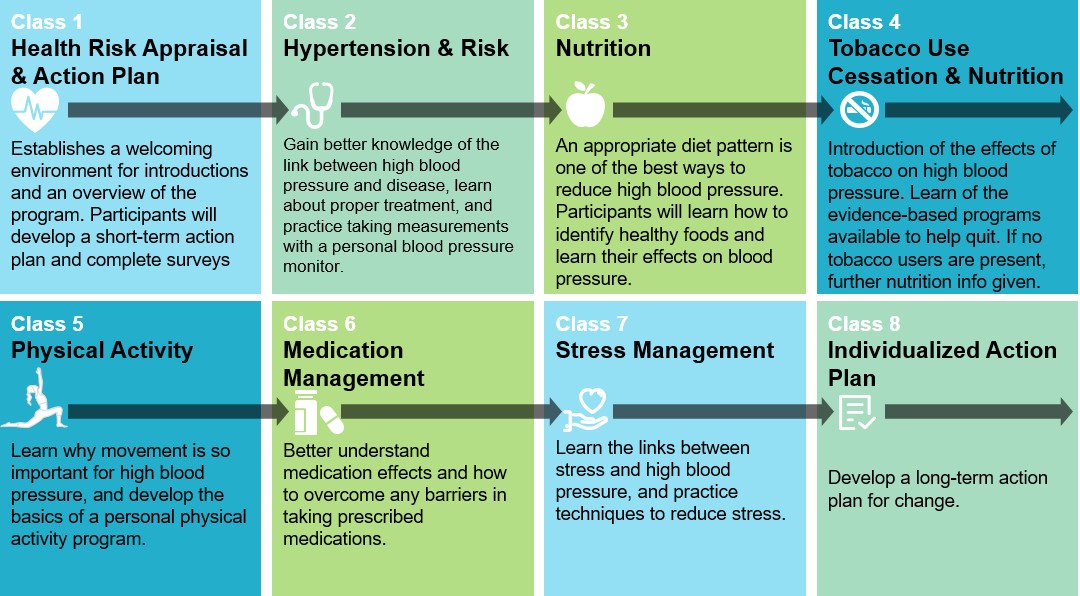 Class 1
Health Risk Appraisal & Action Plan

Establishes a welcoming environment for introductions and an overview of the program. Participants will develop a short-term action plan and complete surveys

Class 2
Hypertension & Risk

Gain better knowledge of the link between high blood pressure and disease, learn about proper treatment, and practice taking measurements with a personal blood pressure monitor.

Class 3
Nutrition

An appropriate diet pattern is one of the best ways to reduce high blood pressure. Participants will learn how to identify healthy foods and learn their effects on blood pressure.

Class 4
Tobacco Use Cessation & Nutrition

Introduction of the effects of tobacco on high blood pressure. Learn of the evidence-based programs available to help quit. If no tobacco users are present, further nutrition info given.

Class 5
Physical Activity

Learn why movement is so important for high blood pressure, and develop the basics of a personal physical activity program.

Class 6
Medication Management

Better understand medication effects and how to overcome any barriers in taking prescribed medications.

Class 7
Stress Management

Learn the links between stress and high blood pressure, and practice techniques to reduce stress.

Class 8
Individualized Action Plan

Develop a long-term action plan for change.